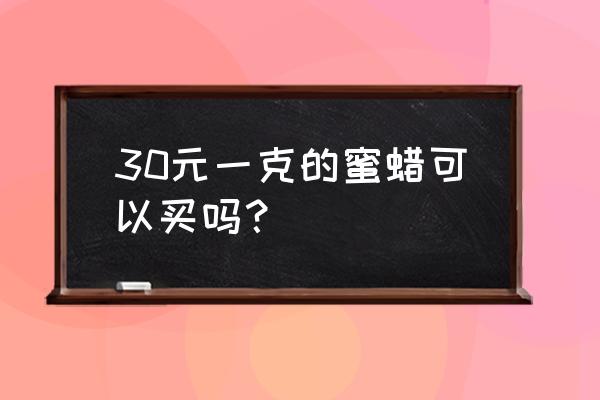 30元一克的蜜蜡可以买吗?